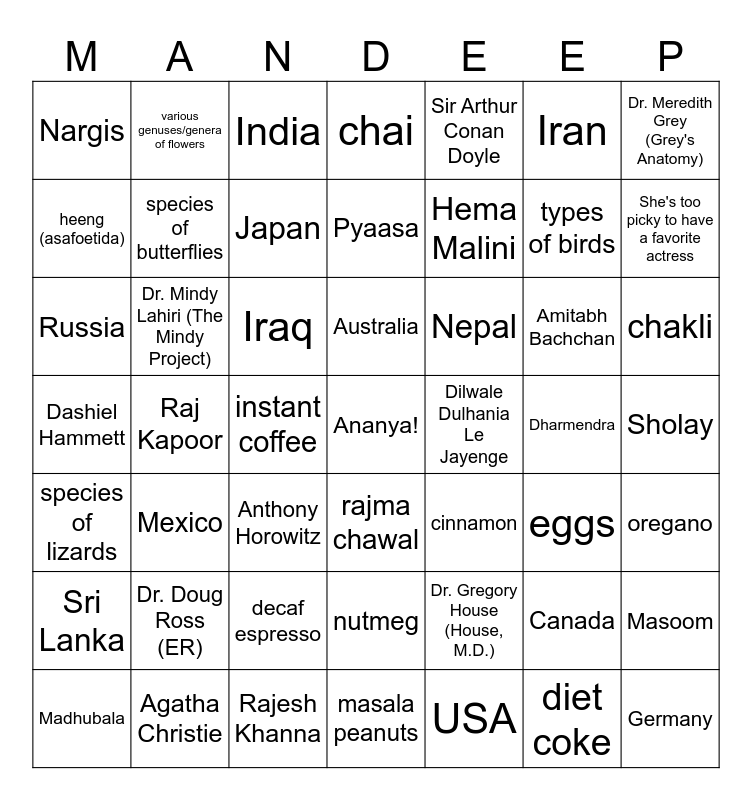 | M | A | N | D | E | E | P |
|---|---|---|---|---|---|---|
| Nargis | various genuses/genera of flowers | India | chai | Sir Arthur Conan Doyle | Iran | Dr. Meredith Grey (Grey's Anatomy) |
| heeng (asafoetida) | species of butterflies | Japan | Pyaasa | Hema Malini | types of birds | She's too picky to have a favorite actress |
| Russia | Dr. Mindy Lahiri (The Mindy Project) | Iraq | Australia | Nepal | Amitabh Bachchan | chakli |
| Dashiel Hammett | Raj Kapoor | instant coffee | Ananya! | Dilwale Dulhania Le Jayenge | Dharmendra | Sholay |
| species of lizards | Mexico | Anthony Horowitz | rajma chawal | cinnamon | eggs | oregano |
| Sri Lanka | Dr. Doug Ross (ER) | decaf espresso | nutmeg | Dr. Gregory House (House, M.D.) | Canada | Masoom |
| Madhubala | Agatha Christie | Rajesh Khanna | masala peanuts | USA | diet coke | Germany |